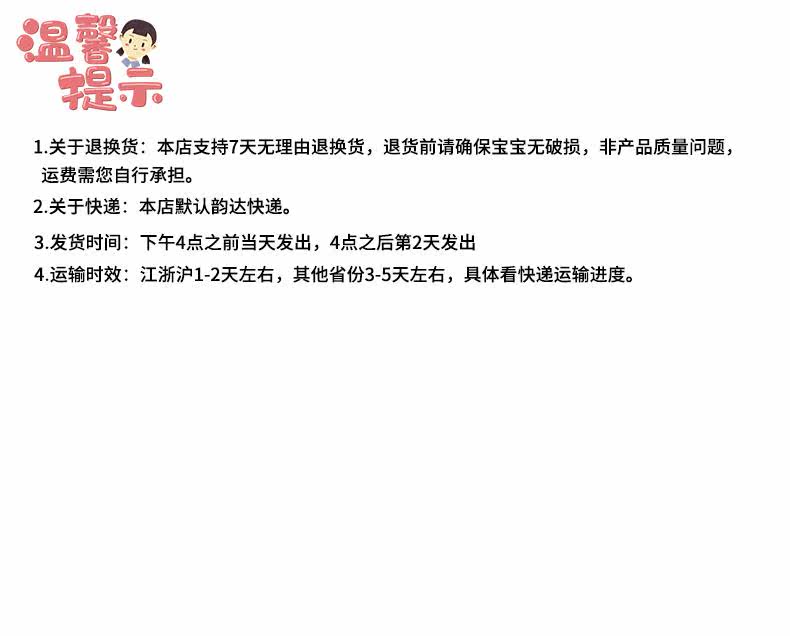 温馨提示

1.关于退换货：本店支持7天无理由退换货，退货前请确保宝宝无破损，非产品质量问题，运费需您自行承担。

2.关于快递：本店默认韵达快递。

3.发货时间：下午4点之前当天发出，4点之后第2天发出

4.运输时效：江浙沪1-2天左右，其他省份3-5天左右，具体看快递运输进度。